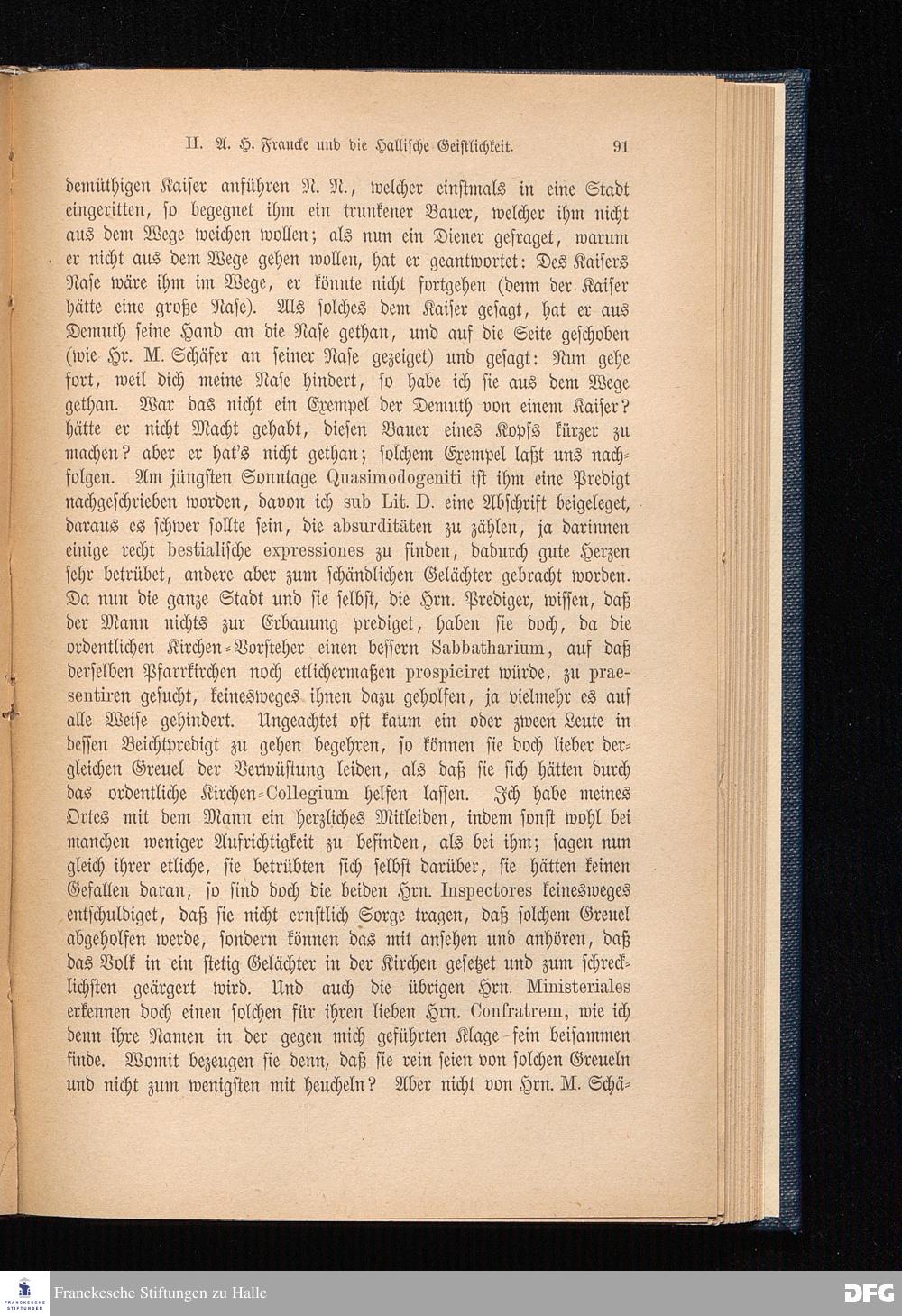 II. A. H. Francke und die Hallische Geistlichkeit. 91

demüthigen Kaiser anführen N. N., welcher einstmals in eine Stadt eingeritten, so begegnet ihm ein trunkener Bauer, welcher ihm nicht aus dem Wege weichen wollen; als nun ein Diener gefraget, warum er nicht aus dem Wege gehen wollen, hat er geantwortet: Des Kaisers Nase wäre ihm im Wege, er könnte nicht fortgehen (denn der Kaiser hätte eine große Nase). Als solches dem Kaiser gesagt, hat er aus Demuth seine Hand an die Nase gethan, und auf die Seite geschoben (wie Hr. M. Schäfer an seiner Nase gezeiget) und gesagt: Nun gehe fort, weil dich meine Nase hindert, so habe ich sie aus dem Wege gethan. War das nicht ein Exempel der Demuth von einem Kaiser? hätte er nicht Macht gehabt, diesen Bauer eines Kopfs kürzer zu machen? aber er hat's nicht gethan; solchem Exempel laßt uns nachfolgen. Am jüngsten Sonntage Quasimodogeniti ist ihm eine Predigt nachgeschrieben worden, davon ich sub Lit. D. eine Abschrift beigeleget, daraus es schwer sollte sein, die absurditäten zu zählen, ja darinnen einige recht bestialische expressiones zu finden, dadurch gute Herzen sehr betrübet, andere aber zum schändlichen Gelächter gebracht worden. Da nun die ganze Stadt und sie selbst, die Hrn. Prediger, wissen, daß der Mann nichts zur Erbauung prediget, haben sie doch, da die ordentlichen Kirchen-Vorsteher einen bessern Sabbatharium, auf daß derselben Pfarrkirchen noch etlichermaßen prospiciret würde, zu praesentiren gesucht, keinesweges ihnen dazu geholfen, ja vielmehr es auf alle Weise gehindert. Ungeachtet oft kaum ein oder zween Leute in dessen Beichtpredigt zu gehen begehren, so können sie doch lieber dergleichen Greuel der Verwüstung leiden, als daß sie sich hätten durch das ordentliche Kirchen-Collegium helfen lassen. Ich habe meines Ortes mit dem Mann ein herzliches Mitleiden, indem sonst wohl bei manchen weniger Aufrichtigkeit zu befinden, als bei ihm; sagen nun gleich ihrer etliche, sie betrübten sich selbst darüber, sie hätten keinen Gefallen daran, so sind doch die beiden Hrn. Inspectores keinesweges entschuldiget, daß sie nicht ernstlich Sorge tragen, daß solchem Greuel abgeholfen werde, sondern können das mit ansehen und anhören, daß das Volk in ein stetig Gelächter in der Kirchen gesetzet und zum schrecklichsten geärgert wird. Und auch die übrigen Hrn. Ministeriales erkennen doch einen solchen für ihren lieben Hrn. Confratrem, wie ich denn ihre Namen in der gegen mich geführten Klage fein beisammen finde. Womit bezeugen sie denn, daß sie rein seien von solchen Greueln und nicht zum wenigsten mit heucheln? Aber nicht von Hrn. M. Schä-

Franckesche Stiftungen zu Halle

DFG